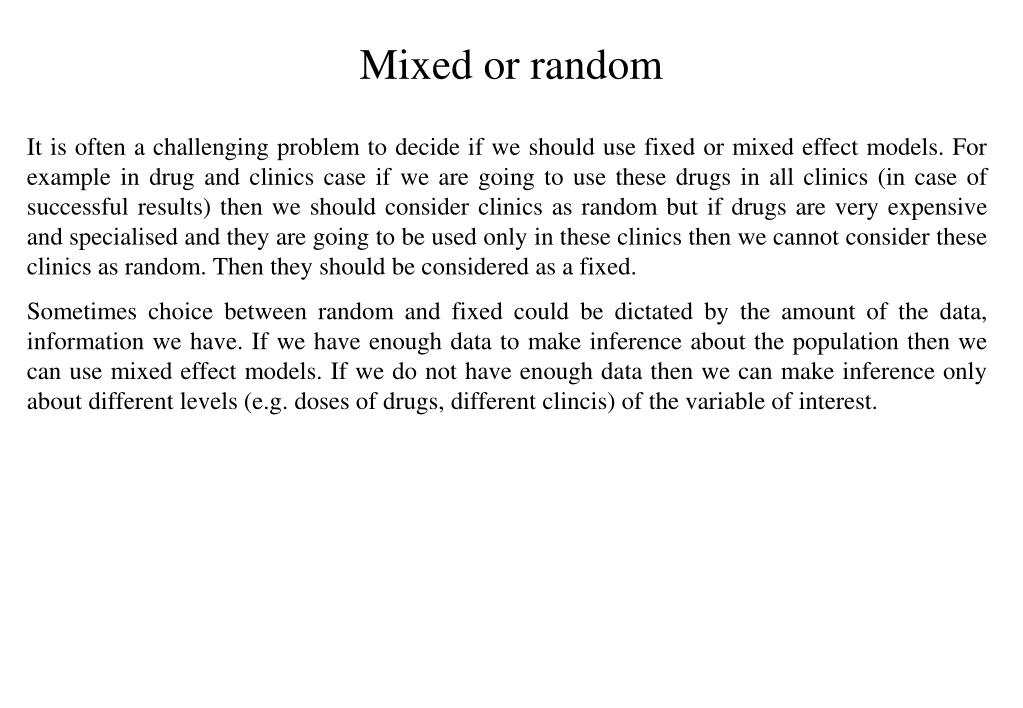 Mixed or random

It is often a challenging problem to decide if we should use fixed or mixed effect models. For example in drug and clinics case if we are going to use these drugs in all clinics (in case of successful results) then we should consider clinics as random but if drugs are very expensive and specialised and they are going to be used only in these clinics then we cannot consider these clinics as random. Then they should be considered as a fixed.

Sometimes choice between random and fixed could be dictated by the amount of the data, information we have. If we have enough data to make inference about the population then we can use mixed effect models. If we do not have enough data then we can make inference only about different levels (e.g. doses of drugs, different clincis) of the variable of interest.